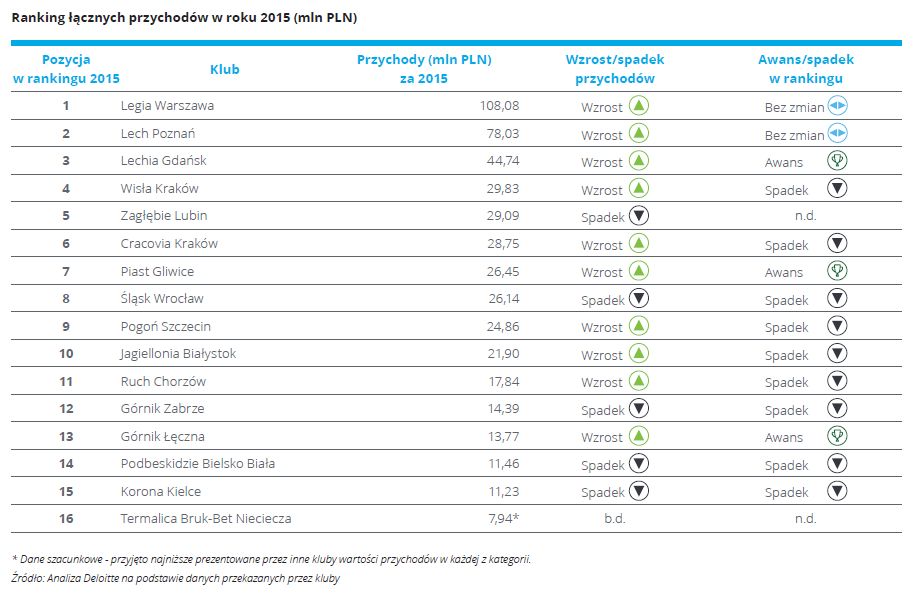 Ranking łącznych przychodów w roku 2015 (mln PLN)

| Pozycja w rankingu 2015 | Klub | Przychody (mln PLN) za 2015 | Wzrost/spadek przychodów | Awans/spadek w rankingu |
|---|---|---|---|---|
| 1 | Legia Warszawa | 108,08 | Wzrost | Bez zmian |
| 2 | Lech Poznań | 78,03 | Wzrost | Bez zmian |
| 3 | Lechia Gdańsk | 44,74 | Wzrost | Awans |
| 4 | Wisła Kraków | 29,83 | Wzrost | Spadek |
| 5 | Zagłębie Lubin | 29,09 | Spadek | n.d. |
| 6 | Cracovia Kraków | 28,75 | Wzrost | Spadek |
| 7 | Piast Gliwice | 26,45 | Wzrost | Awans |
| 8 | Śląsk Wrocław | 26,14 | Spadek | Spadek |
| 9 | Pogoń Szczecin | 24,86 | Wzrost | Spadek |
| 10 | Jagiellonia Białystok | 21,90 | Wzrost | Spadek |
| 11 | Ruch Chorzów | 17,84 | Wzrost | Spadek |
| 12 | Górnik Zabrze | 14,39 | Spadek | Spadek |
| 13 | Górnik Łęczna | 13,77 | Wzrost | Awans |
| 14 | Podbeskidzie Bielsko Biała | 11,46 | Spadek | Spadek |
| 15 | Korona Kielce | 11,23 | Spadek | Spadek |
| 16 | Termalica Bruk-Bet Nieciecza | 7,94* | b.d. | n.d. |

* Dane szacunkowe - przyjęto najniższe prezentowane przez inne kluby wartości przychodów w każdej z kategorii.
Źródło: Analiza Deloitte na podstawie danych przekazanych przez kluby